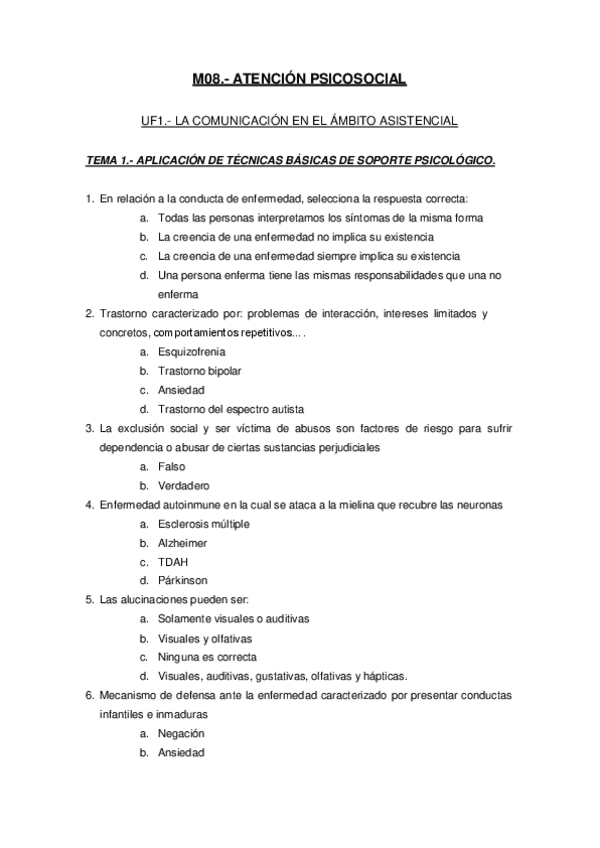 M08.- ATENCIÓN PSICOSOCIAL

UF1.- LA COMUNICACIÓN EN EL ÁMBITO ASISTENCIAL

TEMA 1.- APLICACIÓN DE TÉCNICAS BÁSICAS DE SOPORTE PSICOLÓGICO.

1. En relación a la conducta de enfermedad, selecciona la respuesta correcta:
a. Todas las personas interpretamos los síntomas de la misma forma
b. La creencia de una enfermedad no implica su existencia
c. La creencia de una enfermedad siempre implica su existencia
d. Una persona enferma tiene las mismas responsabilidades que una no enferma
2. Trastorno caracterizado por: problemas de interacción, intereses limitados y concretos, comportamientos repetitivos... .
a. Esquizofrenia
b. Trastorno bipolar
c. Ansiedad
d. Trastorno del espectro autista
3. La exclusión social y ser víctima de abusos son factores de riesgo para sufrir dependencia o abusar de ciertas sustancias perjudiciales
a. Falso
b. Verdadero
4. Enfermedad autoinmune en la cual se ataca a la mielina que recubre las neuronas
a. Esclerosis múltiple
b. Alzheimer
c. TDAH
d. Párkinson
5. Las alucinaciones pueden ser:
a. Solamente visuales o auditivas
b. Visuales y olfativas
c. Ninguna es correcta
d. Visuales, auditivas, gustativas, olfativas y hápticas.
6. Mecanismo de defensa ante la enfermedad caracterizado por presentar conductas infantiles e inmaduras
a. Negación
b. Ansiedad